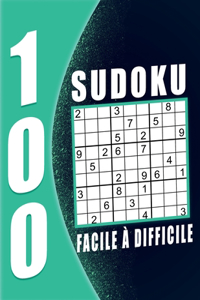 100

SUDOKU

| 2 | | | 3 | | | | 8 | |
|---|---|---|---|---|---|---|---|---|
| | | | | 7 | | 5 | | |
| | | | 5 | | 2 | | | 9 |
| 9 | | 2 | 6 | | 7 | | | |
| | 5 | | | | | | 4 | |
| | | | 2 | | 9 | 6 | | 1 |
| 3 | | | 8 | | 1 | | | |
| | | 6 | | 3 | | | | |
| | 2 | | | | 4 | | | 3 |

FACILE À DIFFICILE